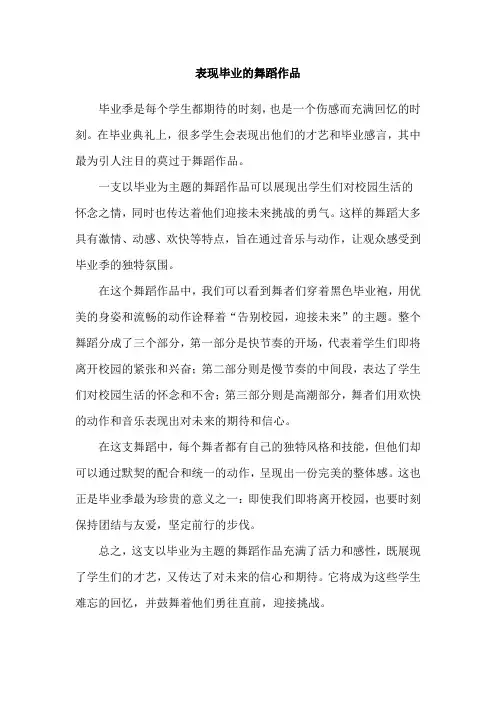 表现毕业的舞蹈作品

毕业季是每个学生都期待的时刻，也是一个伤感而充满回忆的时刻。在毕业典礼上，很多学生会表现出他们的才艺和毕业感言，其中最为引人注目的莫过于舞蹈作品。

一支以毕业为主题的舞蹈作品可以展现出学生们对校园生活的怀念之情，同时也传达着他们迎接未来挑战的勇气。这样的舞蹈大多具有激情、动感、欢快等特点，旨在通过音乐与动作，让观众感受到毕业季的独特氛围。

在这个舞蹈作品中，我们可以看到舞者们穿着黑色毕业袍，用优美的身姿和流畅的动作诠释着“告别校园，迎接未来”的主题。整个舞蹈分成了三个部分，第一部分是快节奏的开场，代表着学生们即将离开校园的紧张和兴奋；第二部分则是慢节奏的中间段，表达了学生们对校园生活的怀念和不舍；第三部分则是高潮部分，舞者们用欢快的动作和音乐表现出对未来的期待和信心。

在这支舞蹈中，每个舞者都有自己的独特风格和技能，但他们却可以通过默契的配合和统一的动作，呈现出一份完美的整体感。这也正是毕业季最为珍贵的意义之一：即使我们即将离开校园，也要时刻保持团结与友爱，坚定前行的步伐。

总之，这支以毕业为主题的舞蹈作品充满了活力和感性，既展现了学生们的才艺，又传达了对未来的信心和期待。它将成为这些学生难忘的回忆，并鼓舞着他们勇往直前，迎接挑战。